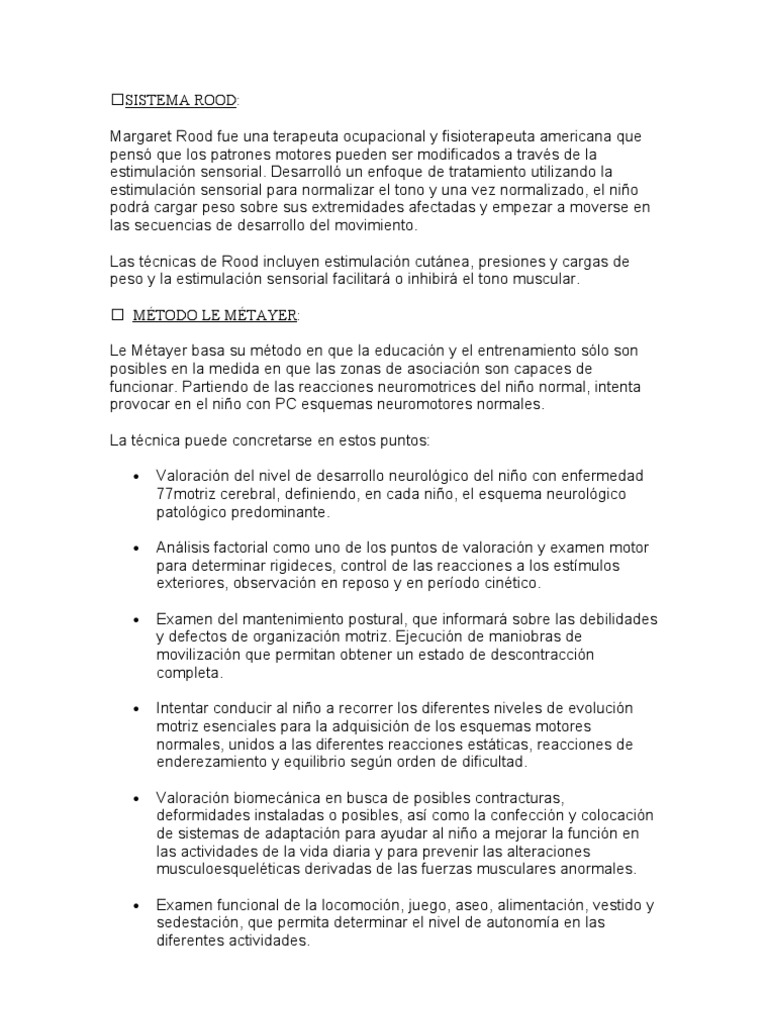 ☐SISTEMA ROOD:

Margaret Rood fue una terapeuta ocupacional y fisioterapeuta americana que pensó que los patrones motores pueden ser modificados a través de la estimulación sensorial. Desarrolló un enfoque de tratamiento utilizando la estimulación sensorial para normalizar el tono y una vez normalizado, el niño podrá cargar peso sobre sus extremidades afectadas y empezar a moverse en las secuencias de desarrollo del movimiento.

Las técnicas de Rood incluyen estimulación cutánea, presiones y cargas de peso y la estimulación sensorial facilitará o inhibirá el tono muscular.

☐ MÉTODO LE MÉTAYER:

Le Métayer basa su método en que la educación y el entrenamiento sólo son posibles en la medida en que las zonas de asociación son capaces de funcionar. Partiendo de las reacciones neuromotrices del niño normal, intenta provocar en el niño con PC esquemas neuromotores normales.

La técnica puede concretarse en estos puntos:

• Valoración del nivel de desarrollo neurológico del niño con enfermedad 77motriz cerebral, definiendo, en cada niño, el esquema neurológico patológico predominante.

• Análisis factorial como uno de los puntos de valoración y examen motor para determinar rigideces, control de las reacciones a los estímulos exteriores, observación en reposo y en período cinético.

• Examen del mantenimiento postural, que informará sobre las debilidades y defectos de organización motriz. Ejecución de maniobras de movilización que permitan obtener un estado de descontracción completa.

• Intentar conducir al niño a recorrer los diferentes niveles de evolución motriz esenciales para la adquisición de los esquemas motores normales, unidos a las diferentes reacciones estáticas, reacciones de enderezamiento y equilibrio según orden de dificultad.

• Valoración biomecánica en busca de posibles contracturas, deformidades instaladas o posibles, así como la confección y colocación de sistemas de adaptación para ayudar al niño a mejorar la función en las actividades de la vida diaria y para prevenir las alteraciones musculoesqueléticas derivadas de las fuerzas musculares anormales.

• Examen funcional de la locomoción, juego, aseo, alimentación, vestido y sedestación, que permita determinar el nivel de autonomía en las diferentes actividades.